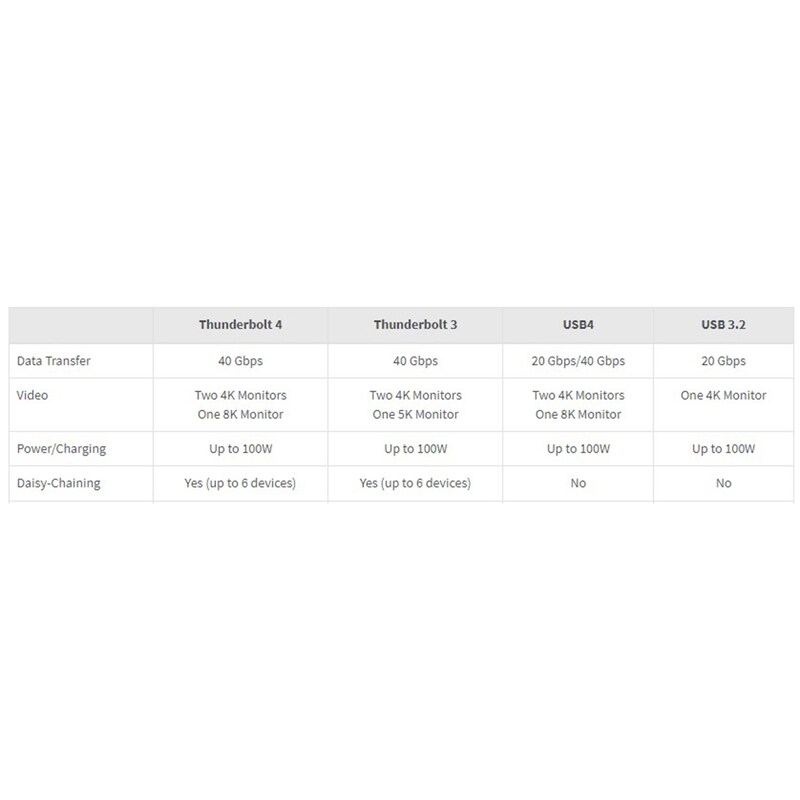 |  | Thunderbolt 4 | Thunderbolt 3 | USB4 | USB 3.2 |
|---|---|---|---|---|
| Data Transfer | 40 Gbps | 40 Gbps | 20 Gbps/40 Gbps | 20 Gbps |
| Video | Two 4K Monitors One 8K Monitor | Two 4K Monitors One 5K Monitor | Two 4K Monitors One 8K Monitor | One 4K Monitor |
| Power/Charging | Up to 100W | Up to 100W | Up to 100W | Up to 100W |
| Daisy-Chaining | Yes (up to 6 devices) | Yes (up to 6 devices) | No | No |